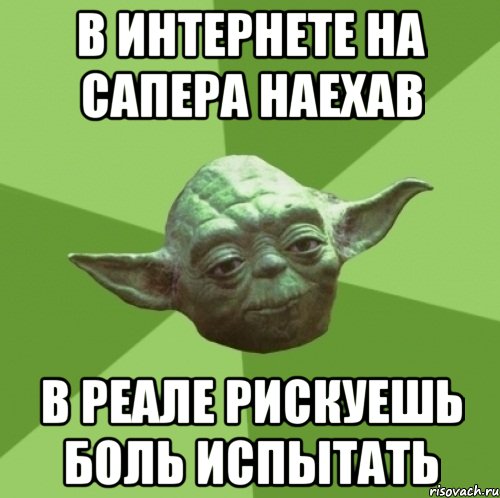 В ИНТЕРНЕТЕ НА САПЕРА НАЕХАВ

В РЕАЛЕ РИСКУЕШЬ БОЛЬ ИСПЫТАТЬ

risovach.ru